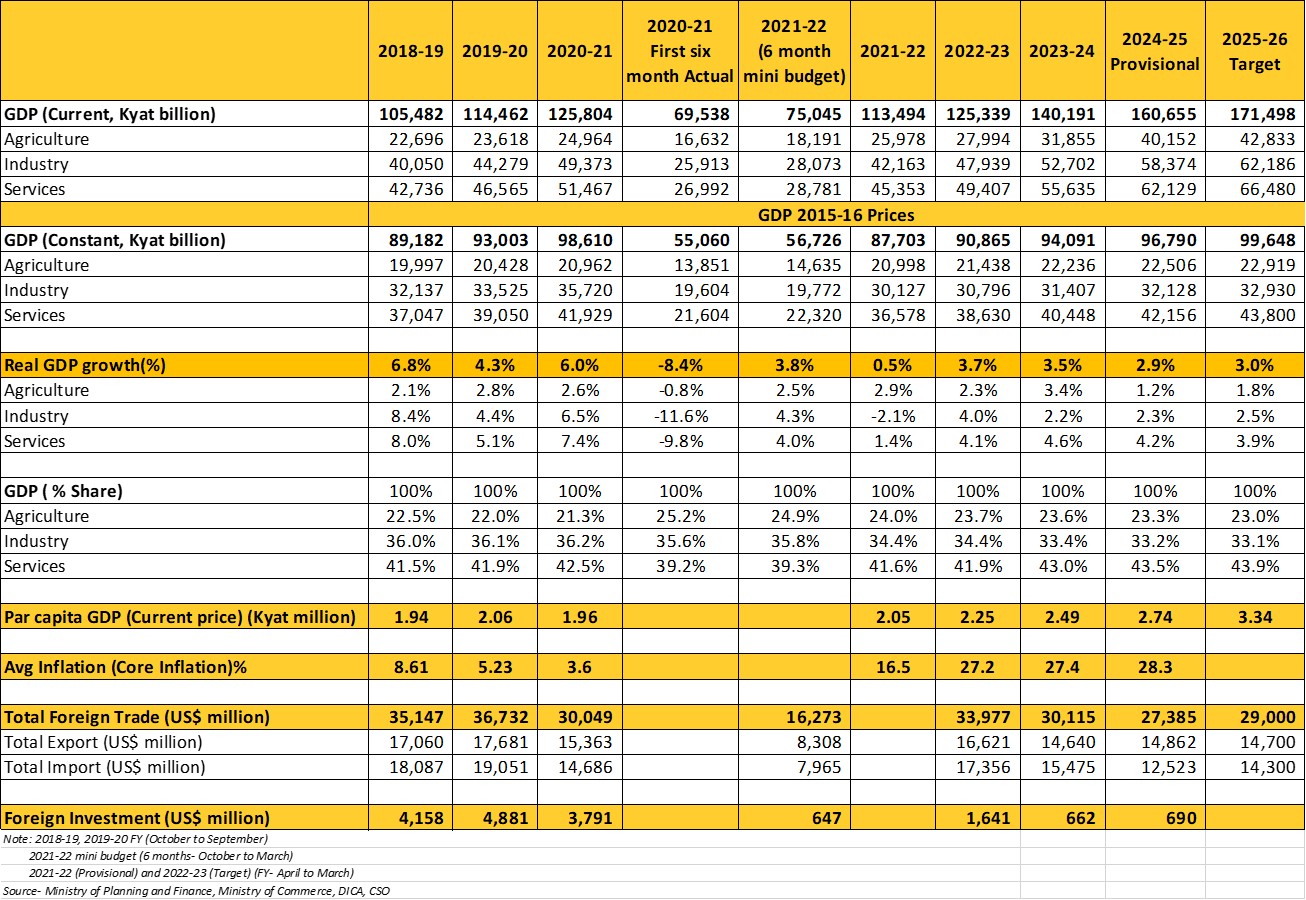 | | 2018-19 | 2019-20 | 2020-21 | 2020-21 First six month Actual | 2021-22 (6 month mini budget) | 2021-22 | 2022-23 | 2023-24 | 2024-25 Provisional | 2025-26 Target |
|---|---|---|---|---|---|---|---|---|---|---|
| GDP (Current, Kyat billion) | 105,482 | 114,462 | 125,804 | 69,538 | 75,045 | 113,494 | 125,339 | 140,191 | 160,655 | 171,498 |
| Agriculture | 22,696 | 23,618 | 24,964 | 16,632 | 18,191 | 25,978 | 27,994 | 31,855 | 40,152 | 42,833 |
| Industry | 40,050 | 44,279 | 49,373 | 25,913 | 28,073 | 42,163 | 47,939 | 52,702 | 58,374 | 62,186 |
| Services | 42,736 | 46,565 | 51,467 | 26,992 | 28,781 | 45,353 | 49,407 | 55,635 | 62,129 | 66,480 |
| | GDP 2015-16 Prices | | | | | | | | | |
| GDP (Constant, Kyat billion) | 89,182 | 93,003 | 98,610 | 55,060 | 56,726 | 87,703 | 90,865 | 94,091 | 96,790 | 99,648 |
| Agriculture | 19,997 | 20,428 | 20,962 | 13,851 | 14,635 | 20,998 | 21,438 | 22,236 | 22,506 | 22,919 |
| Industry | 32,137 | 33,525 | 35,720 | 19,604 | 19,772 | 30,127 | 30,796 | 31,407 | 32,128 | 32,930 |
| Services | 37,047 | 39,050 | 41,929 | 21,604 | 22,320 | 36,578 | 38,630 | 40,448 | 42,156 | 43,800 |
| | | | | | | | | | | |
| Real GDP growth(%) | 6.8% | 4.3% | 6.0% | -8.4% | 3.8% | 0.5% | 3.7% | 3.5% | 2.9% | 3.0% |
| Agriculture | 2.1% | 2.8% | 2.6% | -0.8% | 2.5% | 2.9% | 2.3% | 3.4% | 1.2% | 1.8% |
| Industry | 8.4% | 4.4% | 6.5% | -11.6% | 4.3% | -2.1% | 4.0% | 2.2% | 2.3% | 2.5% |
| Services | 8.0% | 5.1% | 7.4% | -9.8% | 4.0% | 1.4% | 4.1% | 4.6% | 4.2% | 3.9% |
| | | | | | | | | | | |
| GDP ( % Share) | 100% | 100% | 100% | 100% | 100% | 100% | 100% | 100% | 100% | 100% |
| Agriculture | 22.5% | 22.0% | 21.3% | 25.2% | 24.9% | 24.0% | 23.7% | 23.6% | 23.3% | 23.0% |
| Industry | 36.0% | 36.1% | 36.2% | 35.6% | 35.8% | 34.4% | 34.4% | 33.4% | 33.2% | 33.1% |
| Services | 41.5% | 41.9% | 42.5% | 39.2% | 39.3% | 41.6% | 41.9% | 43.0% | 43.5% | 43.9% |
| | | | | | | | | | | |
| Par capita GDP (Current price) (Kyat million) | 1.94 | 2.06 | 1.96 | | | 2.05 | 2.25 | 2.49 | 2.74 | 3.34 |
| | | | | | | | | | | |
| Avg Inflation (Core Inflation)% | 8.61 | 5.23 | 3.6 | | | 16.5 | 27.2 | 27.4 | 28.3 | |
| | | | | | | | | | | |
| Total Foreign Trade (US$ million) | 35,147 | 36,732 | 30,049 | | 16,273 | | 33,977 | 30,115 | 27,385 | 29,000 |
| Total Export (US$ million) | 17,060 | 17,681 | 15,363 | | 8,308 | | 16,621 | 14,640 | 14,862 | 14,700 |
| Total Import (US$ million) | 18,087 | 19,051 | 14,686 | | 7,965 | | 17,356 | 15,475 | 12,523 | 14,300 |
| | | | | | | | | | | |
| Foreign Investment (US$ million) | 4,158 | 4,881 | 3,791 | | 647 | | 1,641 | 662 | 690 | |

Note: 2018-19, 2019-20 FY (October to September)
2021-22 mini budget (6 months- October to March)
2021-22 (Provisional) and 2022-23 (Target) (FY- April to March)
Source- Ministry of Planning and Finance, Ministry of Commerce, DICA, CSO